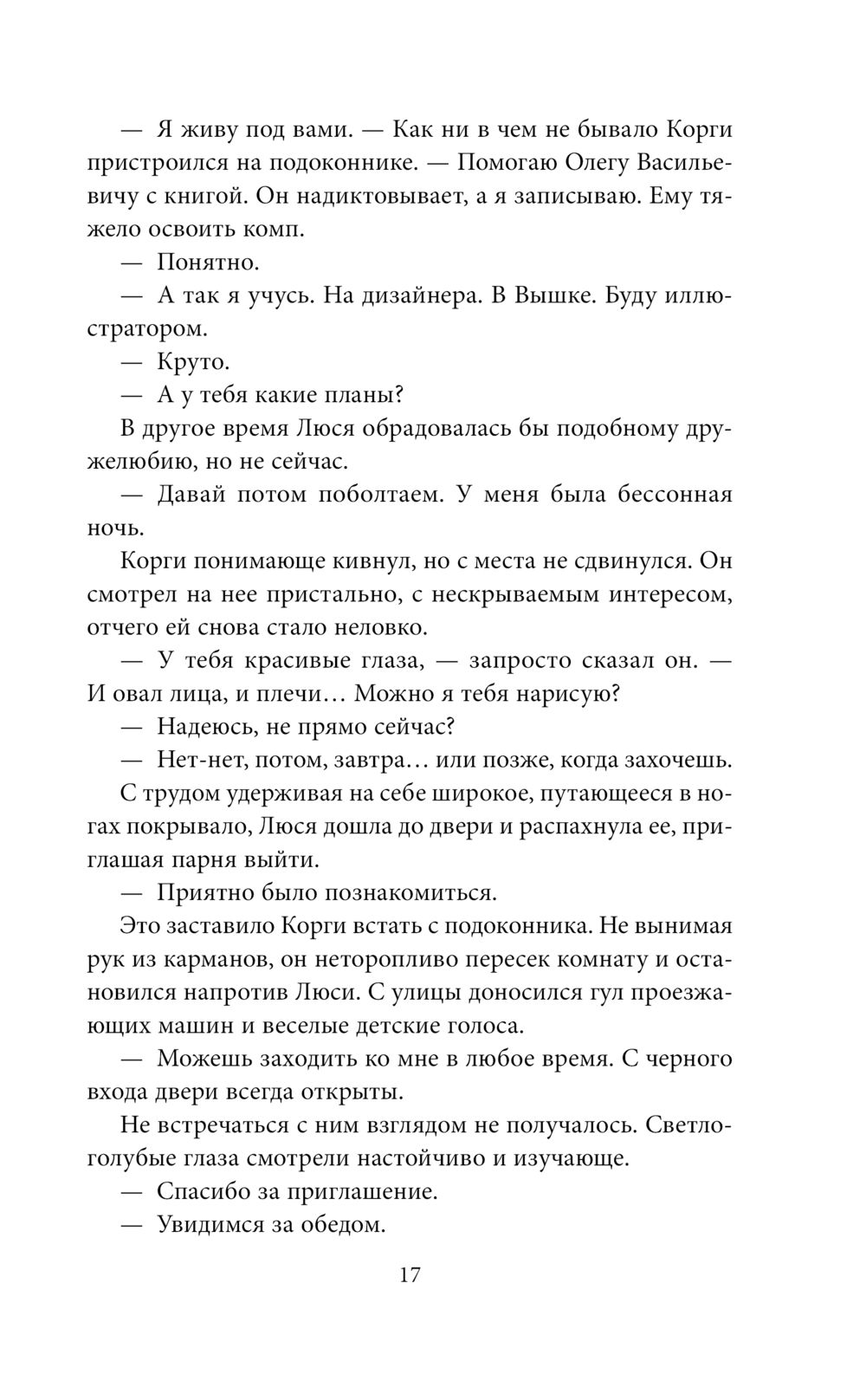 — Я живу под вами. — Как ни в чем не бывало Корги пристроился на подоконнике. — Помогаю Олегу Васильевичу с книгой. Он надиктовывает, а я записываю. Ему тяжело освоить комп.

— Понятно.

— А так я учусь. На дизайнера. В Вышке. Буду иллюстратором.

— Круто.

— А у тебя какие планы?

В другое время Люся обрадовалась бы подобному дружелюбию, но не сейчас.

— Давай потом поболтаем. У меня была бессонная ночь.

Корги понимающе кивнул, но с места не сдвинулся. Он смотрел на нее пристально, с нескрываемым интересом, отчего ей снова стало неловко.

— У тебя красивые глаза, — запросто сказал он. — И овал лица, и плечи… Можно я тебя нарисую?

— Надеюсь, не прямо сейчас?

— Нет-нет, потом, завтра… или позже, когда захочешь.

С трудом удерживая на себе широкое, путающееся в ногах покрывало, Люся дошла до двери и распахнула ее, приглашая парня выйти.

— Приятно было познакомиться.

Это заставило Корги встать с подоконника. Не вынимая рук из карманов, он неторопливо пересек комнату и остановился напротив Люси. С улицы доносился гул проезжающих машин и веселые детские голоса.

— Можешь заходить ко мне в любое время. С черного входа двери всегда открыты.

Не встречаться с ним взглядом не получалось. Светло-голубые глаза смотрели настойчиво и изучающе.

— Спасибо за приглашение.

— Увидимся за обедом.

17